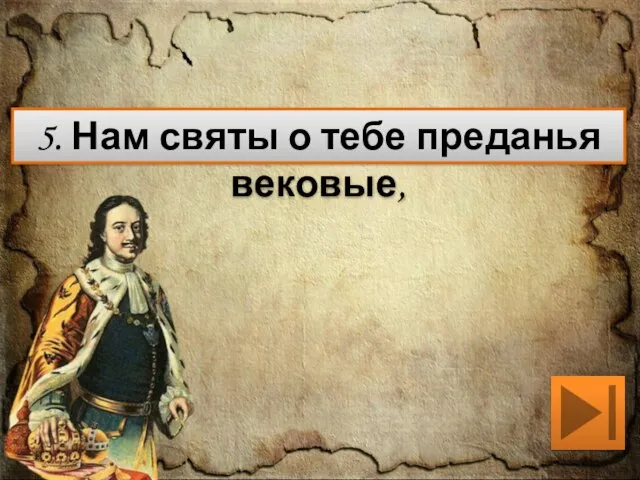 5. Нам святы о тебе преданья вековые,